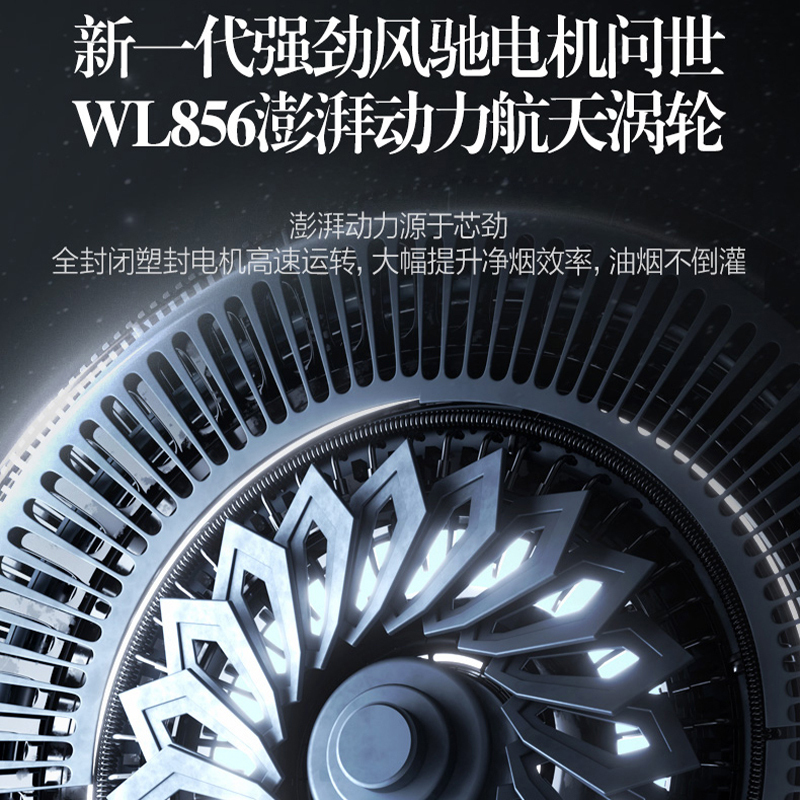 新一代强劲风驰电机问世
WL856澎湃动力航天涡轮

澎湃动力源于芯劲
全封闭塑封电机高速运转, 大幅提升净烟效率, 油烟不倒灌